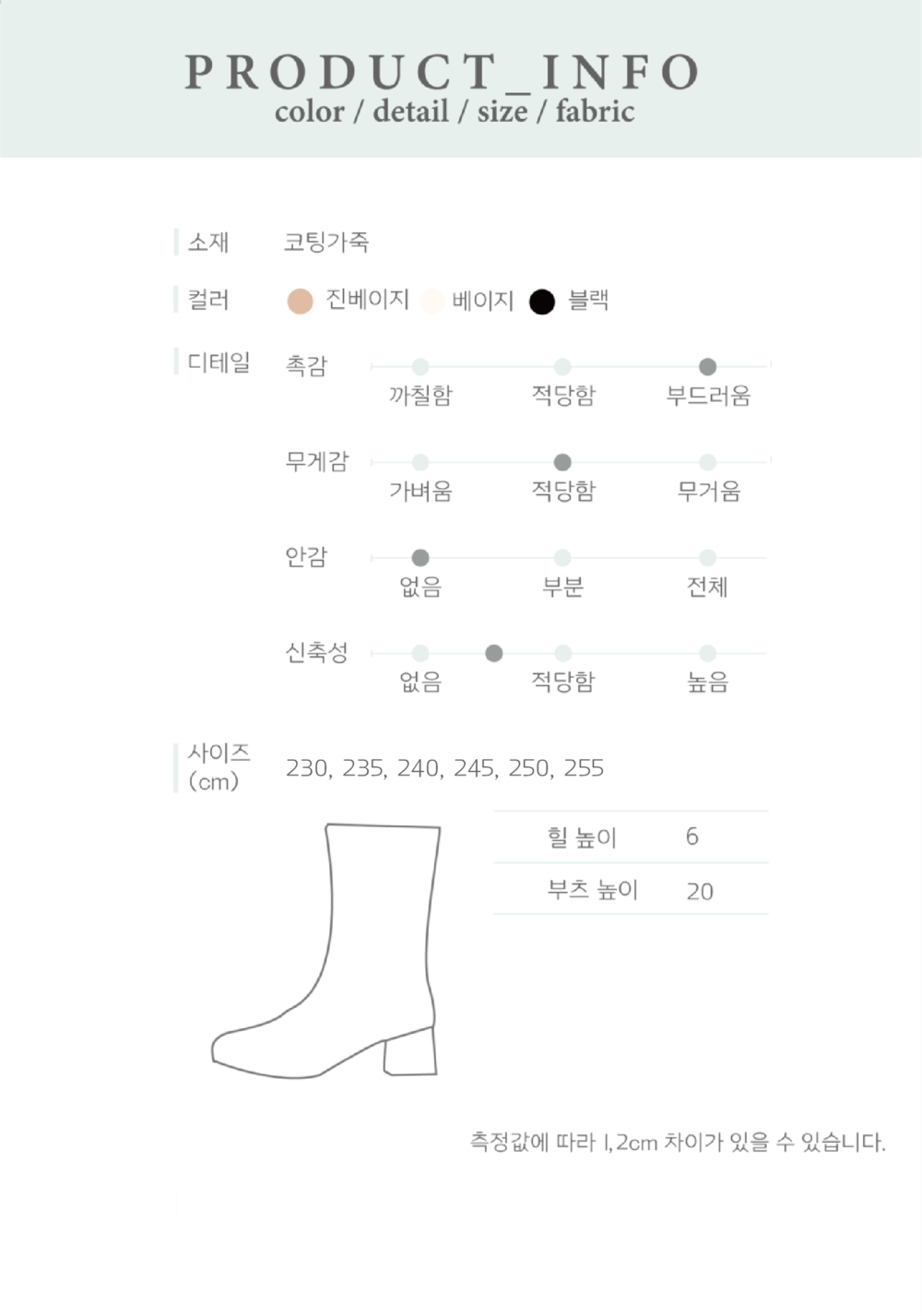 PRODUCT_INFO
color / detail / size / fabric

소재 코팅가죽

컬러 진베이지 베이지 블랙

디테일 촉감
까칠함 적당함 부드러움

무게감
가벼움 적당함 무거움

안감
없음 부분 전체

신축성
없음 적당함 높음

사이즈 (cm) 230, 235, 240, 245, 250, 255

힐 높이 6
부츠 높이 20

측정값에 따라 1,2cm 차이가 있을 수 있습니다.